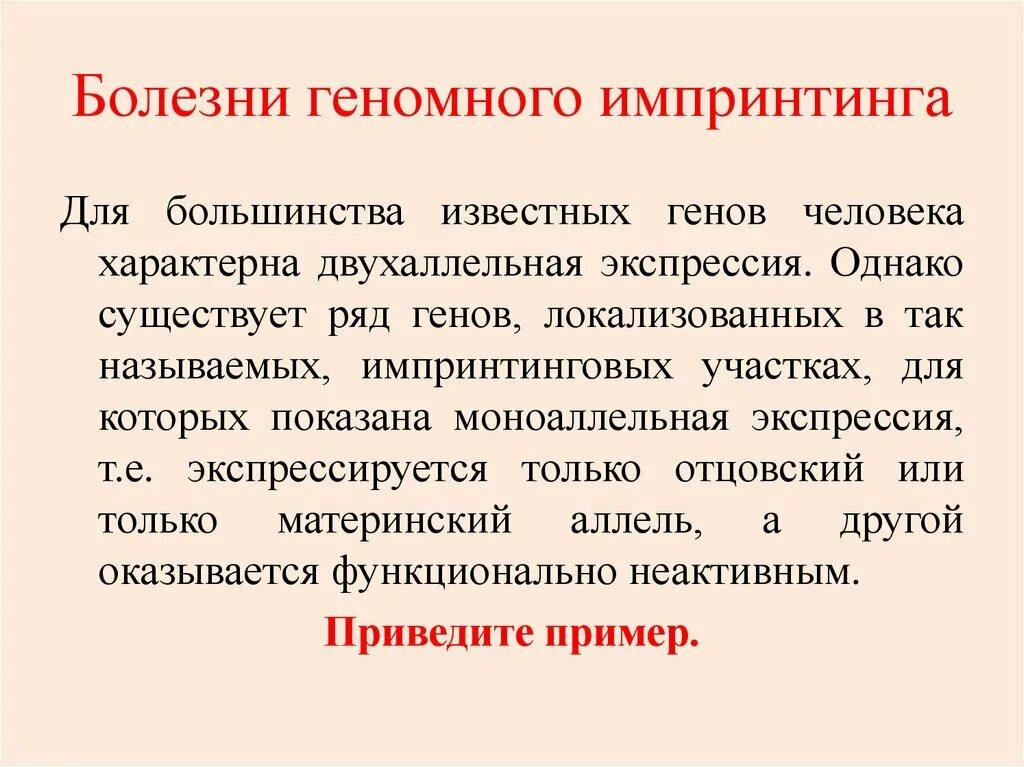 Болезни геномного импринтинга

Для большинства известных генов человека характерна двухаллельная экспрессия. Однако существует ряд генов, локализованных в так называемых, импринтинговых участках, для которых показана моноаллельная экспрессия, т.е. экспрессируется только отцовский или только материнский аллель, а другой оказывается функционально неактивным.

Приведите пример.